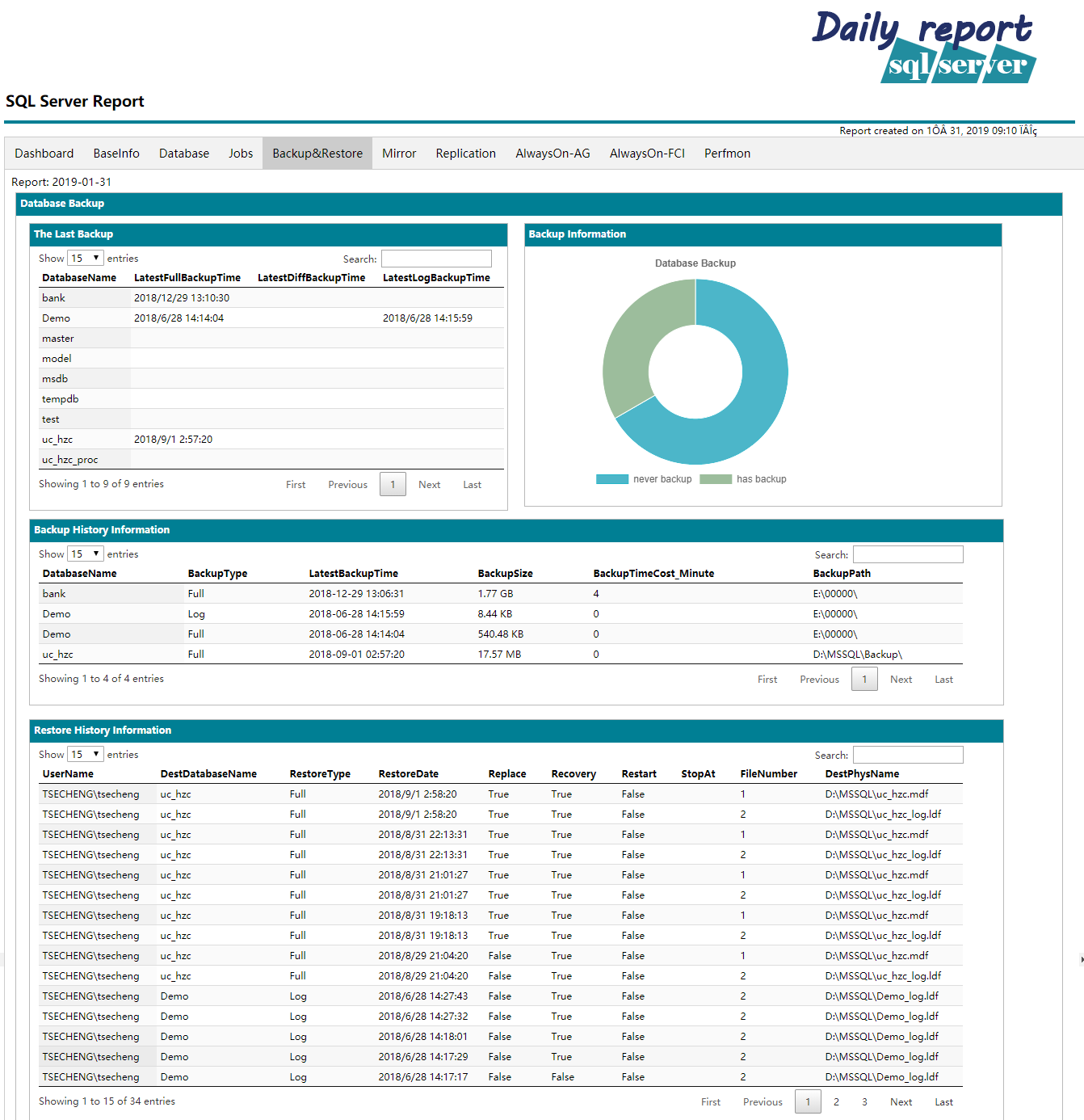 Daily report
sql server

SQL Server Report

Report created on 1ÔÂ 31, 2019 09:10 ÏÂÎç

Dashboard BaseInfo Database Jobs Backup&Restore Mirror Replication AlwaysOn-AG AlwaysOn-FCI Perfmon

Report: 2019-01-31

Database Backup

The Last Backup

Show 15 entries Search:

| DatabaseName | LatestFullBackupTime | LatestDiffBackupTime | LatestLogBackupTime |
|---|---|---|---|
| bank | 2018/12/29 13:10:30 | | |
| Demo | 2018/6/28 14:14:04 | | 2018/6/28 14:15:59 |
| master | | | |
| model | | | |
| msdb | | | |
| tempdb | | | |
| test | | | |
| uc_hzc | 2018/9/1 2:57:20 | | |
| uc_hzc_proc | | | |

Showing 1 to 9 of 9 entries First Previous 1 Next Last

Backup Information

Database Backup

never backup has backup

Backup History Information

Show 15 entries Search:

| DatabaseName | BackupType | LatestBackupTime | BackupSize | BackupTimeCost_Minute | BackupPath |
|---|---|---|---|---|---|
| bank | Full | 2018-12-29 13:06:31 | 1.77 GB | 4 | E:\00000\ |
| Demo | Log | 2018-06-28 14:15:59 | 8.44 KB | 0 | E:\00000\ |
| Demo | Full | 2018-06-28 14:14:04 | 540.48 KB | 0 | E:\00000\ |
| uc_hzc | Full | 2018-09-01 02:57:20 | 17.57 MB | 0 | D:\MSSQL\Backup\ |

Showing 1 to 4 of 4 entries First Previous 1 Next Last

Restore History Information

Show 15 entries Search:

| UserName | DestDatabaseName | RestoreType | RestoreDate | Replace | Recovery | Restart | StopAt | FileNumber | DestPhysName |
|---|---|---|---|---|---|---|---|---|---|
| TSECHENG\tsecheng | uc_hzc | Full | 2018/9/1 2:58:20 | True | True | False | | 1 | D:\MSSQL\uc_hzc.mdf |
| TSECHENG\tsecheng | uc_hzc | Full | 2018/9/1 2:58:20 | True | True | False | | 2 | D:\MSSQL\uc_hzc_log.ldf |
| TSECHENG\tsecheng | uc_hzc | Full | 2018/8/31 22:13:31 | True | True | False | | 1 | D:\MSSQL\uc_hzc.mdf |
| TSECHENG\tsecheng | uc_hzc | Full | 2018/8/31 22:13:31 | True | True | False | | 2 | D:\MSSQL\uc_hzc_log.ldf |
| TSECHENG\tsecheng | uc_hzc | Full | 2018/8/31 21:01:27 | True | True | False | | 1 | D:\MSSQL\uc_hzc.mdf |
| TSECHENG\tsecheng | uc_hzc | Full | 2018/8/31 21:01:27 | True | True | False | | 2 | D:\MSSQL\uc_hzc_log.ldf |
| TSECHENG\tsecheng | uc_hzc | Full | 2018/8/31 19:18:13 | True | True | False | | 1 | D:\MSSQL\uc_hzc.mdf |
| TSECHENG\tsecheng | uc_hzc | Full | 2018/8/31 19:18:13 | True | True | False | | 2 | D:\MSSQL\uc_hzc_log.ldf |
| TSECHENG\tsecheng | uc_hzc | Full | 2018/8/29 21:04:20 | False | True | False | | 1 | D:\MSSQL\uc_hzc.mdf |
| TSECHENG\tsecheng | uc_hzc | Full | 2018/8/29 21:04:20 | False | True | False | | 2 | D:\MSSQL\uc_hzc_log.ldf |
| TSECHENG\tsecheng | Demo | Log | 2018/6/28 14:27:43 | False | True | False | | 2 | D:\MSSQL\Demo_log.ldf |
| TSECHENG\tsecheng | Demo | Log | 2018/6/28 14:27:32 | False | True | False | | 2 | D:\MSSQL\Demo_log.ldf |
| TSECHENG\tsecheng | Demo | Log | 2018/6/28 14:18:01 | False | True | False | | 2 | D:\MSSQL\Demo_log.ldf |
| TSECHENG\tsecheng | Demo | Log | 2018/6/28 14:17:29 | False | True | False | | 2 | D:\MSSQL\Demo_log.ldf |
| TSECHENG\tsecheng | Demo | Log | 2018/6/28 14:17:17 | False | False | False | | 2 | D:\MSSQL\Demo_log.ldf |

Showing 1 to 15 of 34 entries First Previous 1 2 3 Next Last